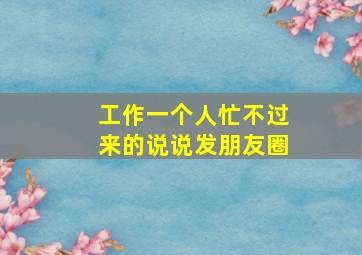 工作一个人忙不过来的说说发朋友圈